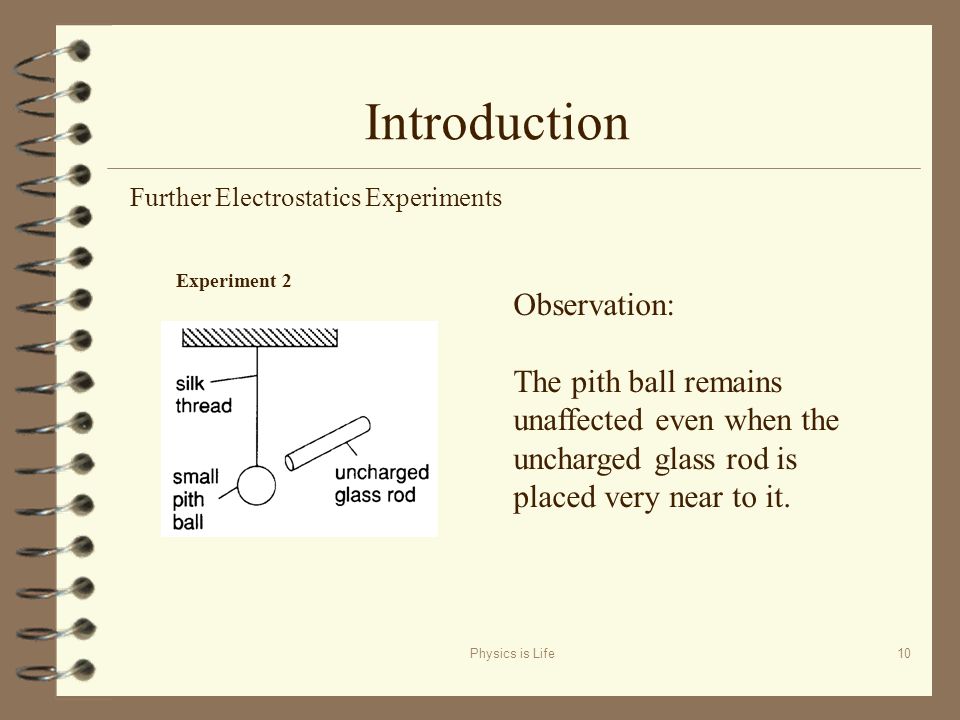 Introduction

Further Electrostatics Experiments

Experiment 2

silk thread

small pith ball

uncharged glass rod

Observation:

The pith ball remains unaffected even when the uncharged glass rod is placed very near to it.

Physics is Life

10